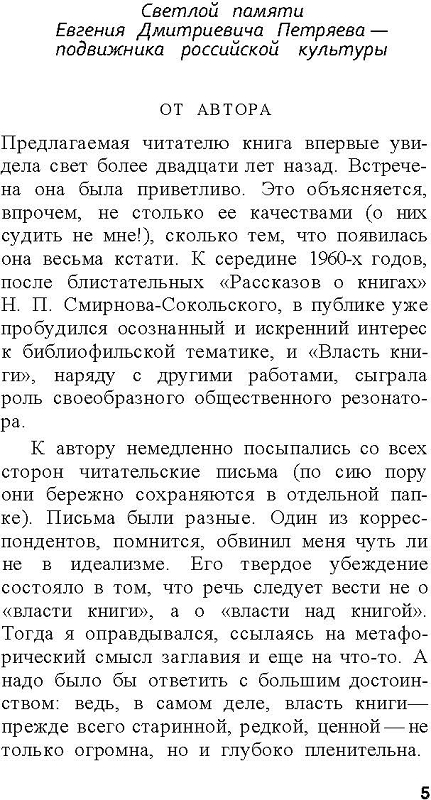 Светлой памяти
Евгения Дмитриевича Петряева —
подвижника российской культуры

ОТ АВТОРА

Предлагаемая читателю книга впервые увидела свет более двадцати лет назад. Встречена она была приветливо. Это объясняется, впрочем, не столько ее качествами (о них судить не мне!), сколько тем, что появилась она весьма кстати. К середине 1960-х годов, после блистательных «Рассказов о книгах» Н. П. Смирнова-Сокольского, в публике уже пробудился осознанный и искренний интерес к библиофильской тематике, и «Власть книги», наряду с другими работами, сыграла роль своеобразного общественного резонатора.

К автору немедленно посыпались со всех сторон читательские письма (по сию пору они бережно сохраняются в отдельной папке). Письма были разные. Один из корреспондентов, помнится, обвинил меня чуть ли не в идеализме. Его твердое убеждение состояло в том, что речь следует вести не о «власти книги», а о «власти над книгой». Тогда я оправдывался, ссылаясь на метафорический смысл заглавия и еще на что-то. А надо было бы ответить с большим достоинством: ведь, в самом деле, власть книги — прежде всего старинной, редкой, ценной — не только огромна, но и глубоко пленительна.

5